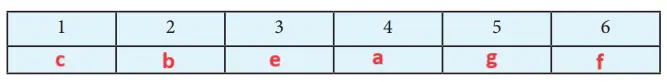 | 1 | 2 | 3 | 4 | 5 | 6 |
|---|---|---|---|---|---|
| c | b | e | a | g | f |